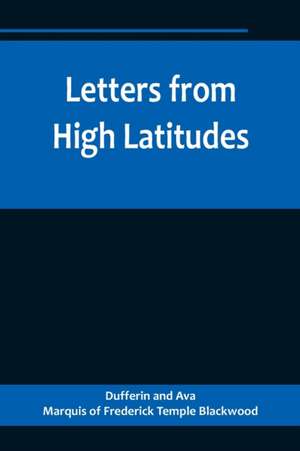 Letters from High Latitudes

Dufferin and Ava
Marquis of Frederick Temple Blackwood